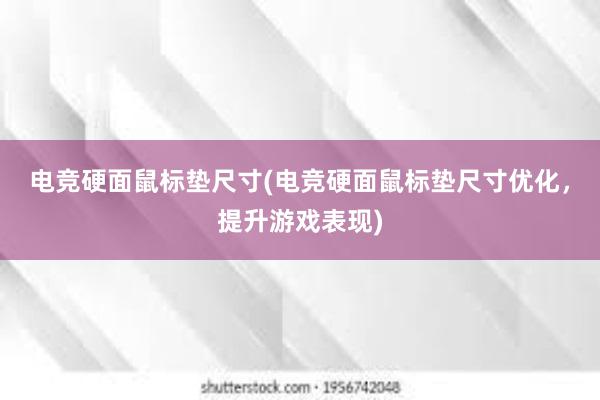 电竞硬面鼠标垫尺寸(电竞硬面鼠标垫尺寸优化，提升游戏表现)

shutterstock.com · 1956742048